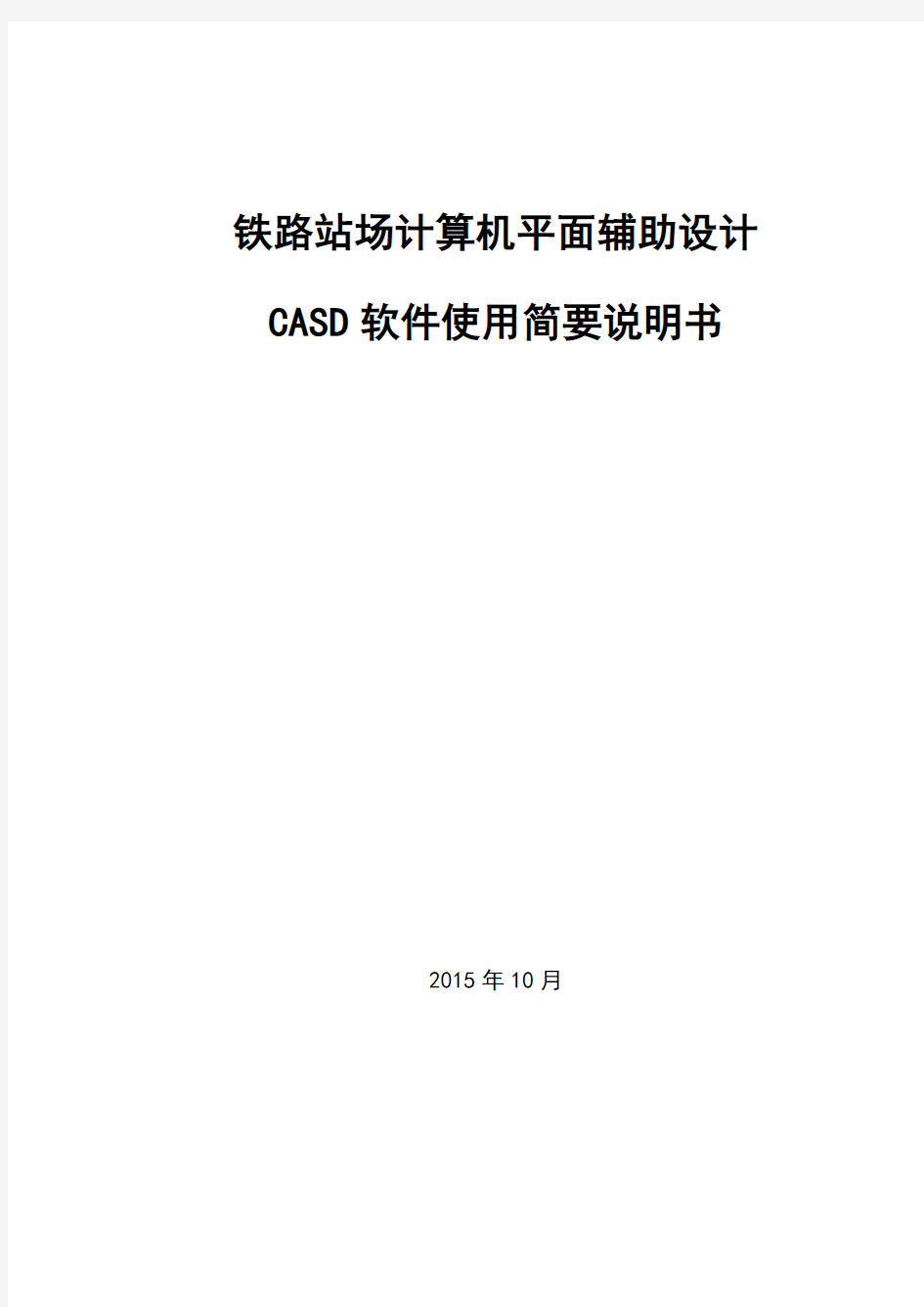 铁路站场计算机平面辅助设计

CASD 软件使用简要说明书

2015 年 10 月